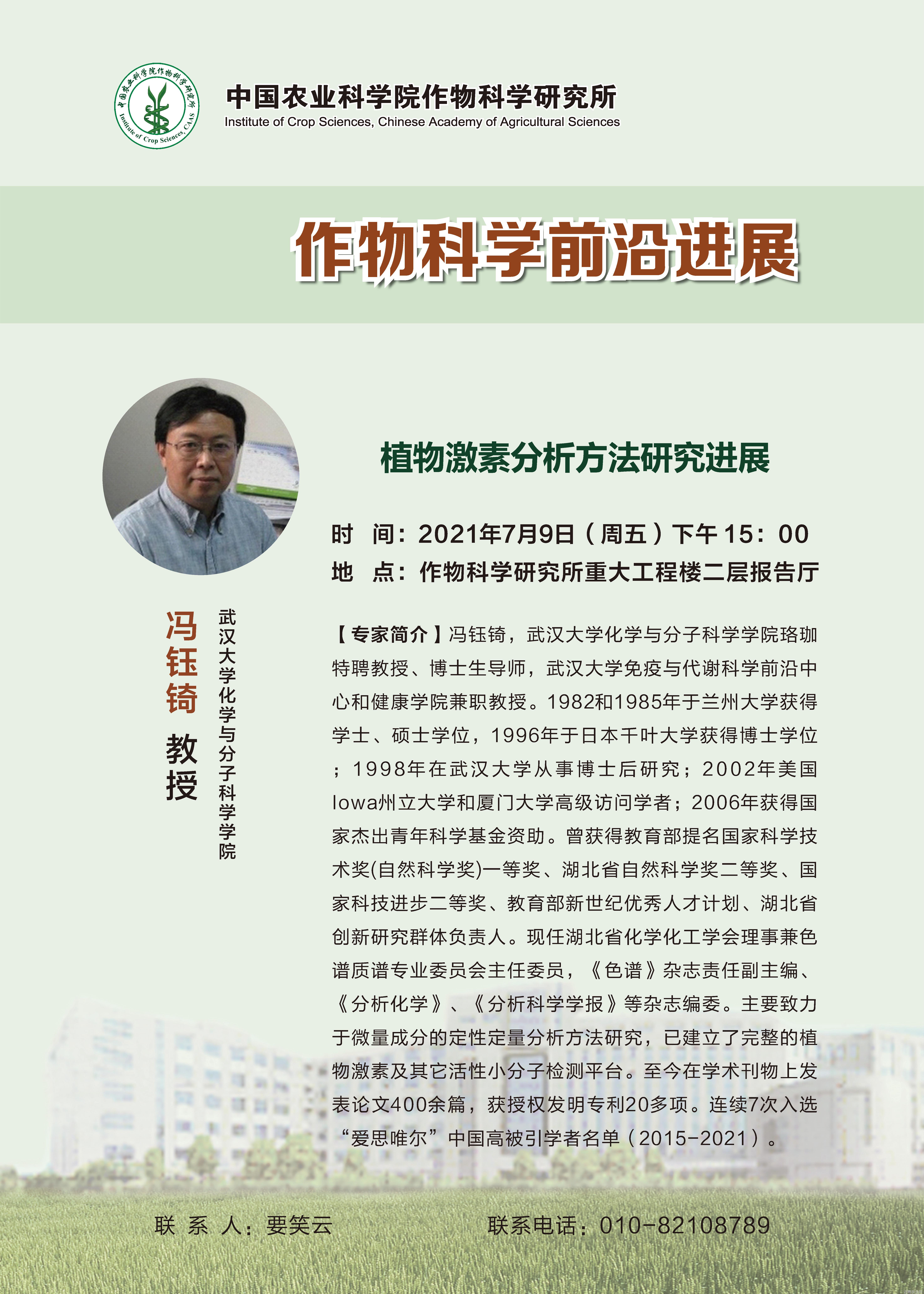 中国农业科学院作物科学研究所
Institute of Crop Sciences, CAAS

中国农业科学院作物科学研究所
Institute of Crop Sciences, Chinese Academy of Agricultural Sciences

作物科学前沿进展

植物激素分析方法研究进展

时 间：2021年7月9日（周五）下午 15：00
地 点：作物科学研究所重大工程楼二层报告厅

冯钰锜 教授

武汉大学化学与分子科学学院

【专家简介】冯钰锜，武汉大学化学与分子科学学院珞珈特聘教授、博士生导师，武汉大学免疫与代谢科学前沿中心和健康学院兼职教授。1982和1985年于兰州大学获得学士、硕士学位，1996年于日本千叶大学获得博士学位；1998年在武汉大学从事博士后研究；2002年美国Iowa州立大学和厦门大学高级访问学者；2006年获得国家杰出青年科学基金资助。曾获得教育部提名国家科学技术奖(自然科学奖)一等奖、湖北省自然科学奖二等奖、国家科技进步二等奖、教育部新世纪优秀人才计划、湖北省创新研究群体负责人。现任湖北省化学化工学会理事兼色谱质谱专业委员会主任委员，《色谱》杂志责任副主编、《分析化学》、《分析科学学报》等杂志编委。主要致力于微量成分的定性定量分析方法研究，已建立了完整的植物激素及其它活性小分子检测平台。至今在学术刊物上发表论文400余篇，获授权发明专利20多项。连续7次入选“爱思唯尔”中国高被引学者名单（2015-2021）。

联 系 人：要笑云

联系电话：010-82108789